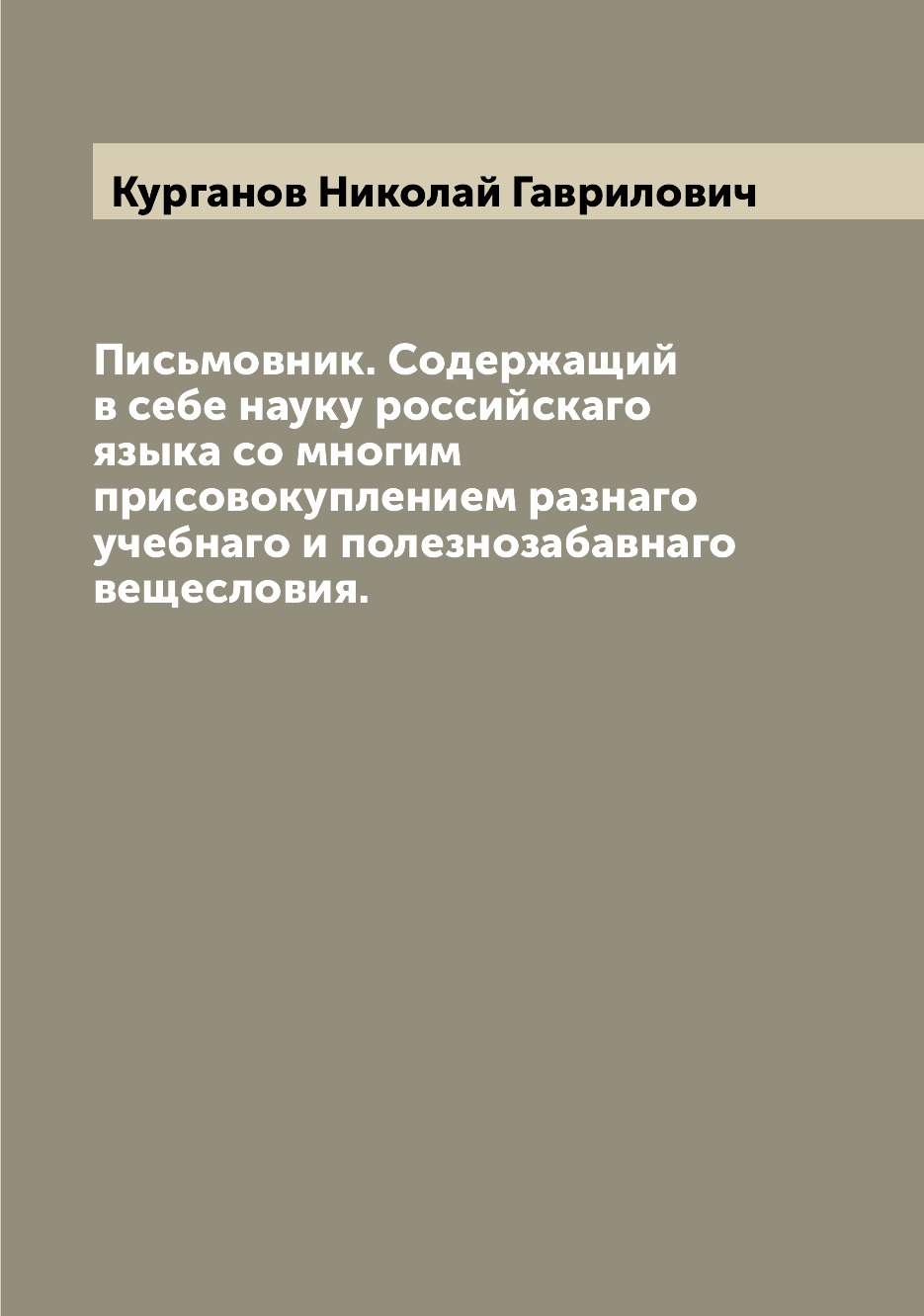 Курганов Николай Гаврилович

Письмовник. Содержащий в себе науку российскаго языка со многим присовокуплением разнаго учебнаго и полезнозабавнаго вещесловия.